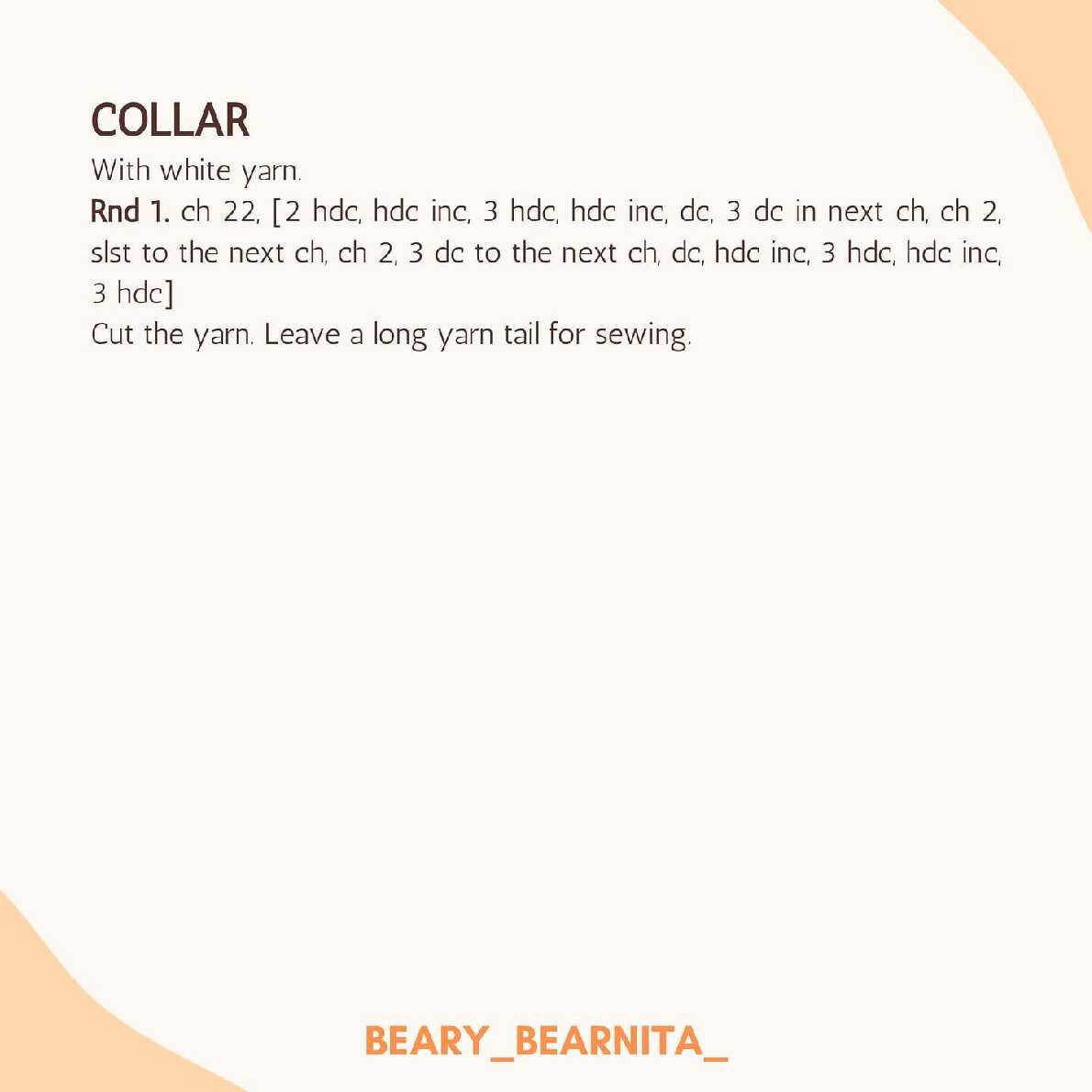 COLLAR

With white yarn.

Rnd 1. ch 22, [2 hdc, hdc inc, 3 hdc, hdc inc, dc, 3 dc in next ch, ch 2, slst to the next ch, ch 2, 3 dc to the next ch, dc, hdc inc, 3 hdc, hdc inc, 3 hdc]

Cut the yarn. Leave a long yarn tail for sewing.

BEARY_BEARNITA_